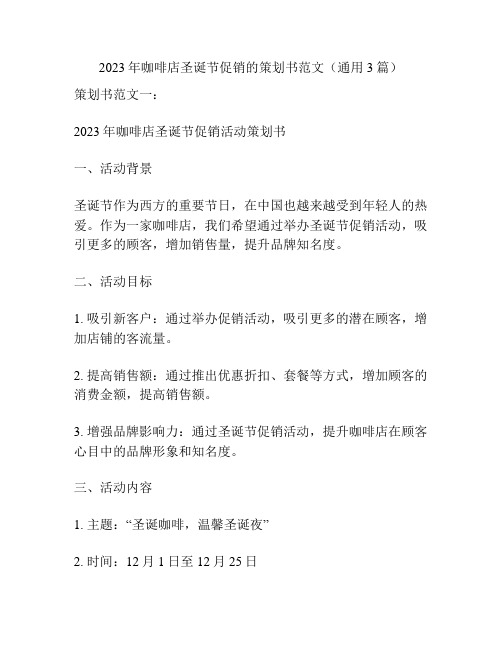 2023 年咖啡店圣诞节促销的策划书范文（通用 3 篇）

策划书范文一：

2023 年咖啡店圣诞节促销活动策划书

一、活动背景

圣诞节作为西方的重要节日，在中国也越来越受到年轻人的热爱。作为一家咖啡店，我们希望通过举办圣诞节促销活动，吸引更多的顾客，增加销售量，提升品牌知名度。

二、活动目标

1. 吸引新客户：通过举办促销活动，吸引更多的潜在顾客，增加店铺的客流量。

2. 提高销售额：通过推出优惠折扣、套餐等方式，增加顾客的消费金额，提高销售额。

3. 增强品牌影响力：通过圣诞节促销活动，提升咖啡店在顾客心目中的品牌形象和知名度。

三、活动内容

1. 主题：“圣诞咖啡，温馨圣诞夜”

2. 时间：12 月 1 日至 12 月 25 日